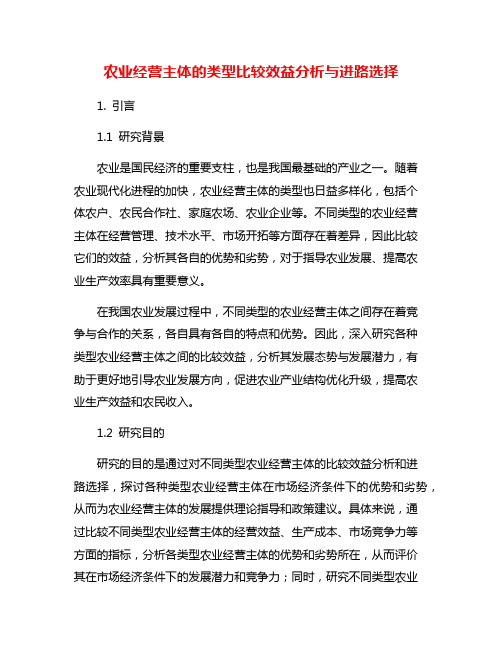 农业经营主体的类型比较效益分析与进路选择

1. 引言

1.1 研究背景

农业是国民经济的重要支柱，也是我国最基础的产业之一。随着农业现代化进程的加快，农业经营主体的类型也日益多样化，包括个体农户、农民合作社、家庭农场、农业企业等。不同类型的农业经营主体在经营管理、技术水平、市场开拓等方面存在着差异，因此比较它们的效益，分析其各自的优势和劣势，对于指导农业发展、提高农业生产效率具有重要意义。

在我国农业发展过程中，不同类型的农业经营主体之间存在着竞争与合作的关系，各自具有各自的特点和优势。因此，深入研究各种类型农业经营主体之间的比较效益，分析其发展态势与发展潜力，有助于更好地引导农业发展方向，促进农业产业结构优化升级，提高农业生产效益和农民收入。

1.2 研究目的

研究的目的是通过对不同类型农业经营主体的比较效益分析和进路选择，探讨各种类型农业经营主体在市场经济条件下的优势和劣势，从而为农业经营主体的发展提供理论指导和政策建议。具体来说，通过比较不同类型农业经营主体的经营效益、生产成本、市场竞争力等方面的指标，分析各类型农业经营主体的优势和劣势所在，从而评价其在市场经济条件下的发展潜力和竞争力；同时，研究不同类型农业